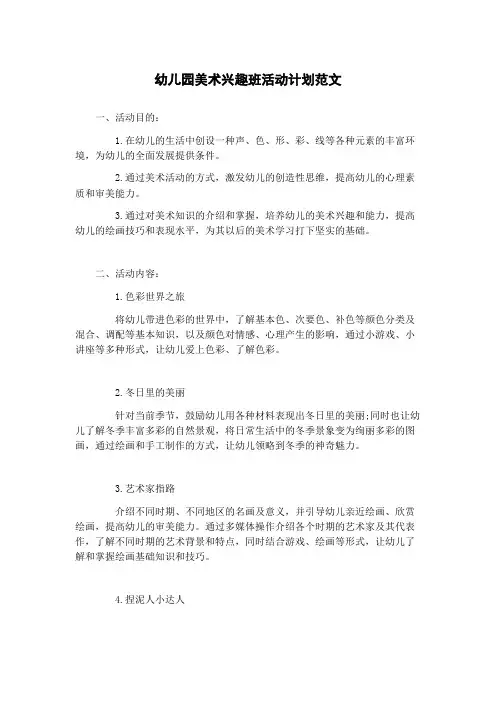 幼儿园美术兴趣班活动计划范文

一、活动目的：

1.在幼儿的生活中创设一种声、色、形、彩、线等各种元素的丰富环境，为幼儿的全面发展提供条件。

2.通过美术活动的方式，激发幼儿的创造性思维，提高幼儿的心理素质和审美能力。

3.通过对美术知识的介绍和掌握，培养幼儿的美术兴趣和能力，提高幼儿的绘画技巧和表现水平，为其以后的美术学习打下坚实的基础。

二、活动内容：

1.色彩世界之旅

将幼儿带进色彩的世界中，了解基本色、次要色、补色等颜色分类及混合、调配等基本知识，以及颜色对情感、心理产生的影响，通过小游戏、小讲座等多种形式，让幼儿爱上色彩、了解色彩。

2.冬日里的美丽

针对当前季节，鼓励幼儿用各种材料表现出冬日里的美丽;同时也让幼儿了解冬季丰富多彩的自然景观，将日常生活中的冬季景象变为绚丽多彩的图画，通过绘画和手工制作的方式，让幼儿领略到冬季的神奇魅力。

3.艺术家指路

介绍不同时期、不同地区的名画及意义，并引导幼儿亲近绘画、欣赏绘画，提高幼儿的审美能力。通过多媒体操作介绍各个时期的艺术家及其代表作，了解不同时期的艺术背景和特点，同时结合游戏、绘画等形式，让幼儿了解和掌握绘画基础知识和技巧。

4.捏泥人小达人